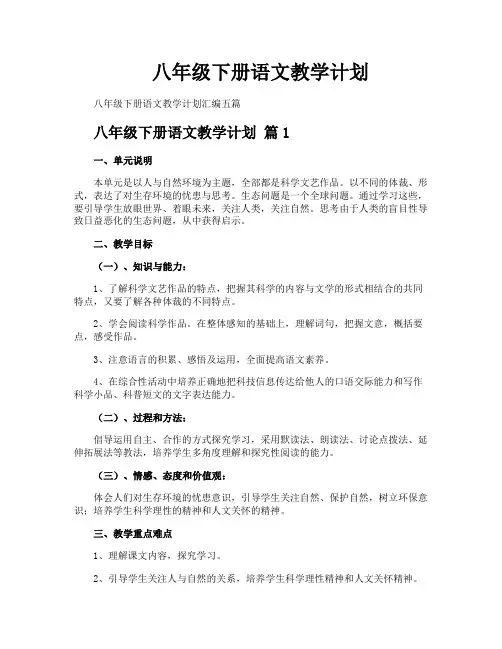 八年级下册语文教学计划

八年级下册语文教学计划汇编五篇

八年级下册语文教学计划 篇1

一、单元说明

本单元是以人与自然环境为主题，全部都是科学文艺作品。以不同的体裁、形式，表达了对生存环境的忧患与思考。生态问题是一个全球问题。通过学习这些，要引导学生放眼世界、着眼未来，关注人类，关注自然。思考由于人类的盲目性导致日益恶化的生态问题，从中获得启示。

二、教学目标

（一）、知识与能力：

1、了解科学文艺作品的特点，把握其科学的内容与文学的形式相结合的共同特点，又要了解各种体裁的不同特点。

2、学会阅读科学作品。在整体感知的基础上，理解词句，把握文意，概括要点，感受作品。

3、注意语言的积累、感悟及运用，全面提高语文素养。

4、在综合性活动中培养正确地把科技信息传达给他人的口语交际能力和写作科学小品、科普短文的文字表达能力。

（二）、过程和方法：

倡导运用自主、合作的方式探究学习，采用默读法、朗读法、讨论点拨法、延伸拓展法等教法，培养学生多角度理解和探究性阅读的能力。

（三）、情感、态度和价值观：

体会人们对生存环境的忧患意识，引导学生关注自然、保护自然，树立环保意识；培养学生科学理性的精神和人文关怀的精神。

三、教学重点难点

1、理解课文内容，探究学习。

2、引导学生关注人与自然的关系，培养学生科学理性精神和人文关怀精神。